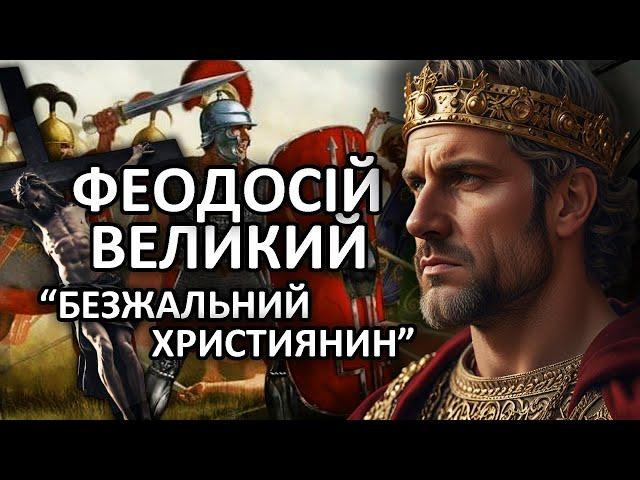 ФЕОДОСІЙ ВЕЛИКИЙ
“БЕЗЖАЛЬНИЙ ХРИСТИЯНИН”